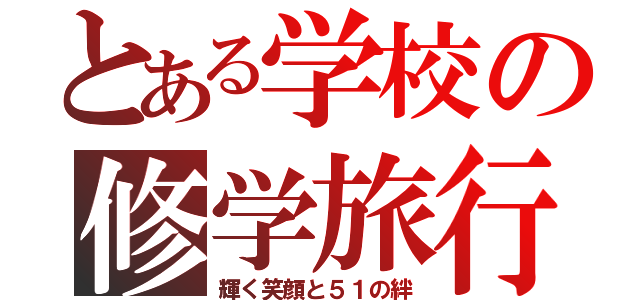 とある学校の
修学旅行
輝く笑顔と５１の絆